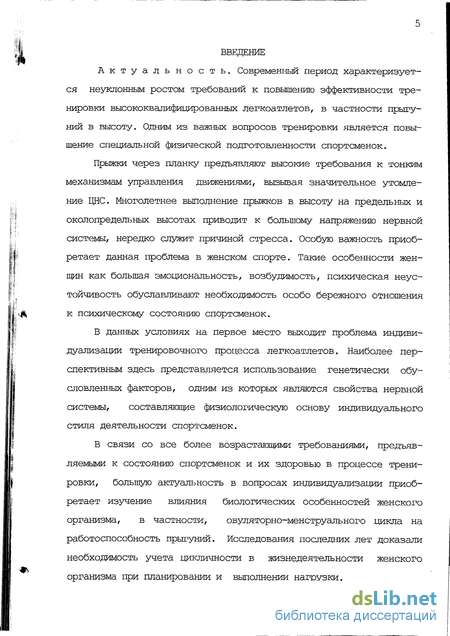 5

ВВЕДЕНИЕ

Актуальность. Современный период характеризуется неуклонным ростом требований к повышению эффективности тренировки высококвалифицированных легкоатлетов, в частности прыгуний в высоту. Одним из важных вопросов тренировки является повышение специальной физической подготовленности спортсменок.

Прыжки через планку предъявляют высокие требования к тонким механизмам управления движениями, вызывая значительное утомление ЦНС. Многолетнее выполнение прыжков в высоту на предельных и околопредельных высотах приводит к большому напряжению нервной системы, нередко служит причиной стресса. Особую важность приобретает данная проблема в женском спорте. Такие особенности женщин как большая эмоциональность, возбудимость, психическая неустойчивость обуславливают необходимость особо бережного отношения к психическому состоянию спортсменок.

В данных условиях на первое место выходит проблема индивидуализации тренировочного процесса легкоатлетов. Наиболее перспективным здесь представляется использование генетически обусловленных факторов, одним из которых являются свойства нервной системы, составляющие физиологическую основу индивидуального стиля деятельности спортсменок.

В связи со все более возрастающими требованиями, предъявляемыми к состоянию спортсменок и их здоровью в процессе тренировки, большую актуальность в вопросах индивидуализации приобретает изучение влияния биологических особенностей женского организма, в частности, овуляторно-менструального цикла на работоспособность прыгуний. Исследования последних лет доказали необходимость учета цикличности в жизнедеятельности женского организма при планировании и выполнении нагрузки.

dsLib.net
библиотека диссертаций